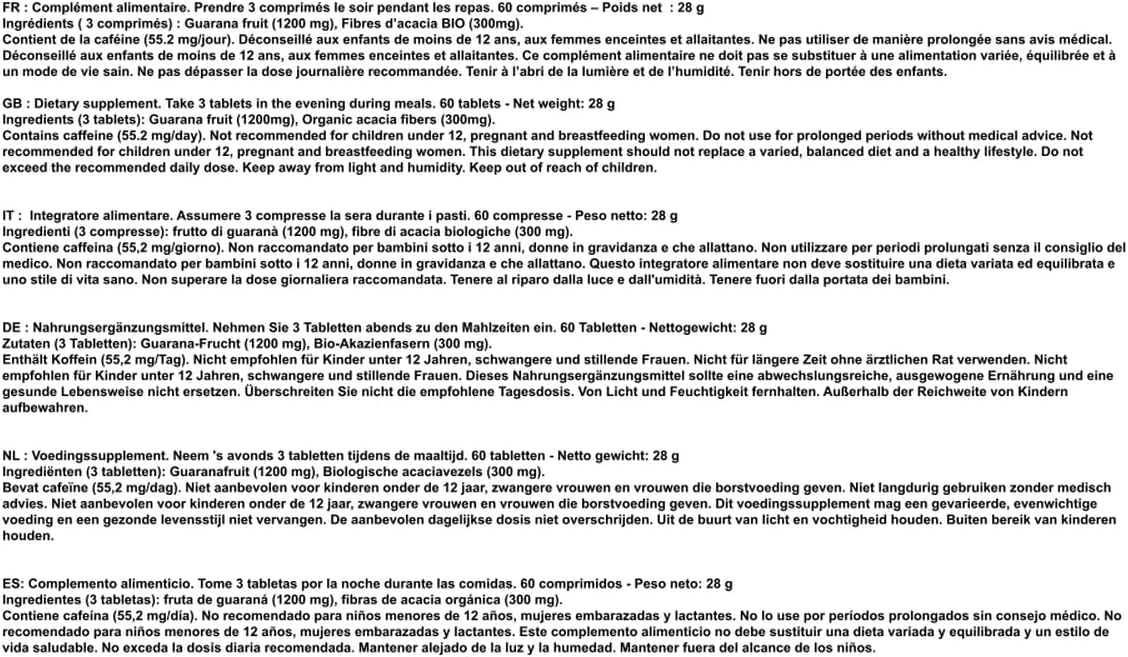 FR : Complément alimentaire. Prendre 3 comprimés le soir pendant les repas. 60 comprimés – Poids net : 28 g
Ingrédients ( 3 comprimés) : Guarana fruit (1200 mg), Fibres d'acacia BIO (300mg).
Contient de la caféine (55.2 mg/jour). Déconseillé aux enfants de moins de 12 ans, aux femmes enceintes et allaitantes. Ne pas utiliser de manière prolongée sans avis médical. Déconseillé aux enfants de moins de 12 ans, aux femmes enceintes et allaitantes. Ce complément alimentaire ne doit pas se substituer à une alimentation variée, équilibrée et à un mode de vie sain. Ne pas dépasser la dose journalière recommandée. Tenir à l'abri de la lumière et de l'humidité. Tenir hors de portée des enfants.

GB : Dietary supplement. Take 3 tablets in the evening during meals. 60 tablets - Net weight: 28 g
Ingredients (3 tablets): Guarana fruit (1200mg), Organic acacia fibers (300mg).
Contains caffeine (55.2 mg/day). Not recommended for children under 12, pregnant and breastfeeding women. Do not use for prolonged periods without medical advice. Not recommended for children under 12, pregnant and breastfeeding women. This dietary supplement should not replace a varied, balanced diet and a healthy lifestyle. Do not exceed the recommended daily dose. Keep away from light and humidity. Keep out of reach of children.

IT : Integratore alimentare. Assumere 3 compresse la sera durante i pasti. 60 compresse - Peso netto: 28 g
Ingredienti (3 compresse): frutto di guaranà (1200 mg), fibre di acacia biologiche (300 mg).
Contiene caffeina (55,2 mg/giorno). Non raccomandato per bambini sotto i 12 anni, donne in gravidanza e che allattano. Non utilizzare per periodi prolungati senza il consiglio del medico. Non raccomandato per bambini sotto i 12 anni, donne in gravidanza e che allattano. Questo integratore alimentare non deve sostituire una dieta variata ed equilibrata e uno stile di vita sano. Non superare la dose giornaliera raccomandata. Tenere al riparo dalla luce e dall'umidità. Tenere fuori dalla portata dei bambini.

DE : Nahrungsergänzungsmittel. Nehmen Sie 3 Tabletten abends zu den Mahlzeiten ein. 60 Tabletten - Nettogewicht: 28 g
Zutaten (3 Tabletten): Guarana-Frucht (1200 mg), Bio-Akazienfasern (300 mg).
Enthält Koffein (55,2 mg/Tag). Nicht empfohlen für Kinder unter 12 Jahren, schwangere und stillende Frauen. Nicht für längere Zeit ohne ärztlichen Rat verwenden. Nicht empfohlen für Kinder unter 12 Jahren, schwangere und stillende Frauen. Dieses Nahrungsergänzungsmittel sollte eine abwechslungsreiche, ausgewogene Ernährung und eine gesunde Lebensweise nicht ersetzen. Überschreiten Sie nicht die empfohlene Tagesdosis. Von Licht und Feuchtigkeit fernhalten. Außerhalb der Reichweite von Kindern aufbewahren.

NL : Voedingssupplement. Neem 's avonds 3 tabletten tijdens de maaltijd. 60 tabletten - Netto gewicht: 28 g
Ingrediënten (3 tabletten): Guaranafruit (1200 mg), Biologische acaciavezels (300 mg).
Bevat cafeïne (55,2 mg/dag). Niet aanbevolen voor kinderen onder de 12 jaar, zwangere vrouwen en vrouwen die borstvoeding geven. Niet langdurig gebruiken zonder medisch advies. Niet aanbevolen voor kinderen onder de 12 jaar, zwangere vrouwen en vrouwen die borstvoeding geven. Dit voedingssupplement mag een gevarieerde, evenwichtige voeding en een gezonde levensstijl niet vervangen. De aanbevolen dagelijkse dosis niet overschrijden. Uit de buurt van licht en vochtigheid houden. Buiten bereik van kinderen houden.

ES: Complemento alimenticio. Tome 3 tabletas por la noche durante las comidas. 60 comprimidos - Peso neto: 28 g
Ingredientes (3 tabletas): fruta de guaraná (1200 mg), fibras de acacia orgánica (300 mg).
Contiene cafeína (55,2 mg/día). No recomendado para niños menores de 12 años, mujeres embarazadas y lactantes. No lo use por períodos prolongados sin consejo médico. No recomendado para niños menores de 12 años, mujeres embarazadas y lactantes. Este complemento alimenticio no debe sustituir una dieta variada y equilibrada y un estilo de vida saludable. No exceda la dosis diaria recomendada. Mantener alejado de la luz y la humedad. Mantener fuera del alcance de los niños.